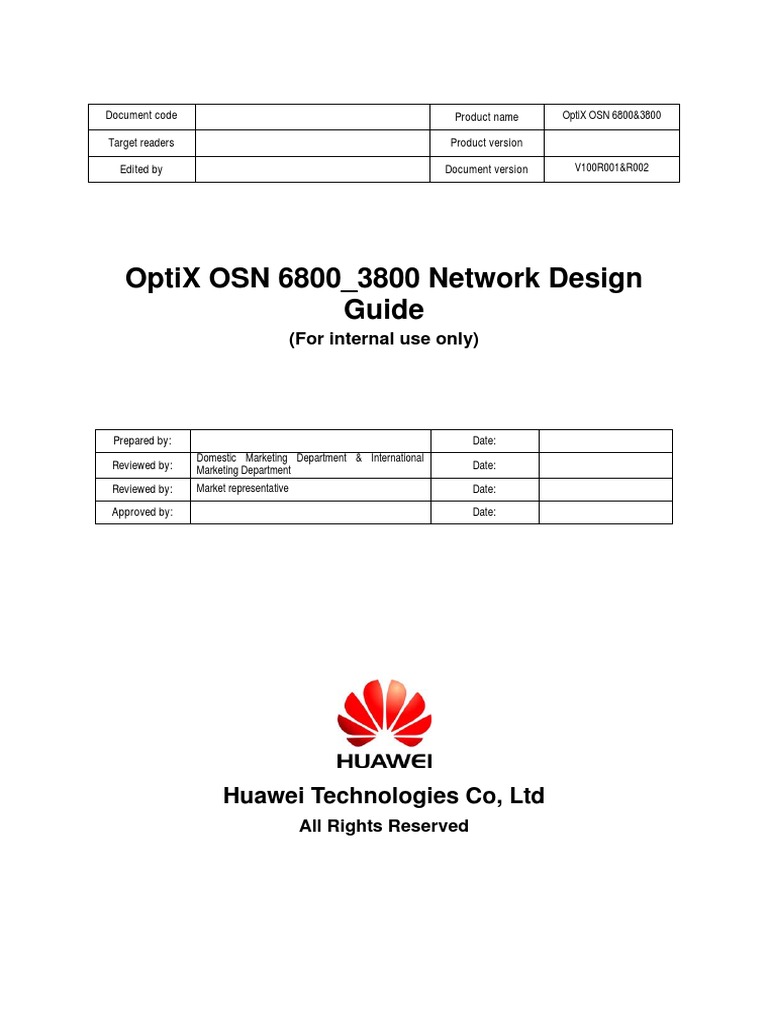 | Document code | | Product name | OptiX OSN 6800&3800 |
|---|---|---|---|
| Target readers | | Product version | |
| Edited by | | Document version | V100R001&R002 |

OptiX OSN 6800_3800 Network Design Guide

(For internal use only)

| Prepared by: | | Date: | |
|---|---|---|---|
| Reviewed by: | Domestic Marketing Department & International Marketing Department | Date: | |
| Reviewed by: | Market representative | Date: | |
| Approved by: | | Date: | |

HUAWEI

Huawei Technologies Co, Ltd

All Rights Reserved